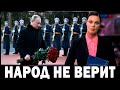 НАРОД НЕ ВЕРИТ